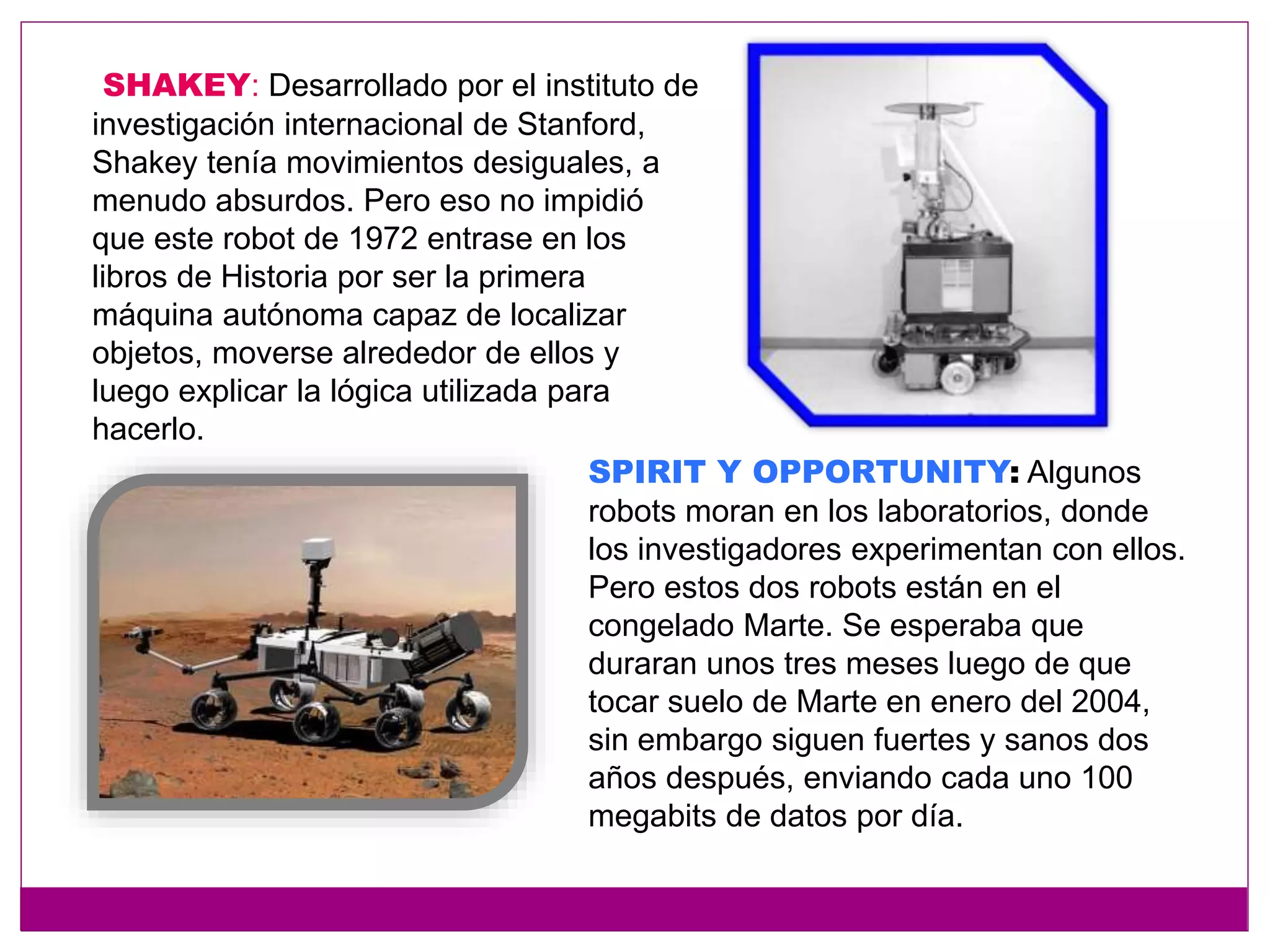 SHAKEY: Desarrollado por el instituto de investigación internacional de Stanford, Shakey tenía movimientos desiguales, a menudo absurdos. Pero eso no impidió que este robot de 1972 entrase en los libros de Historia por ser la primera máquina autónoma capaz de localizar objetos, moverse alrededor de ellos y luego explicar la lógica utilizada para hacerlo.

SPIRIT Y OPPORTUNITY: Algunos robots moran en los laboratorios, donde los investigadores experimentan con ellos. Pero estos dos robots están en el congelado Marte. Se esperaba que duraran unos tres meses luego de que tocar suelo de Marte en enero del 2004, sin embargo siguen fuertes y sanos dos años después, enviando cada uno 100 megabits de datos por día.